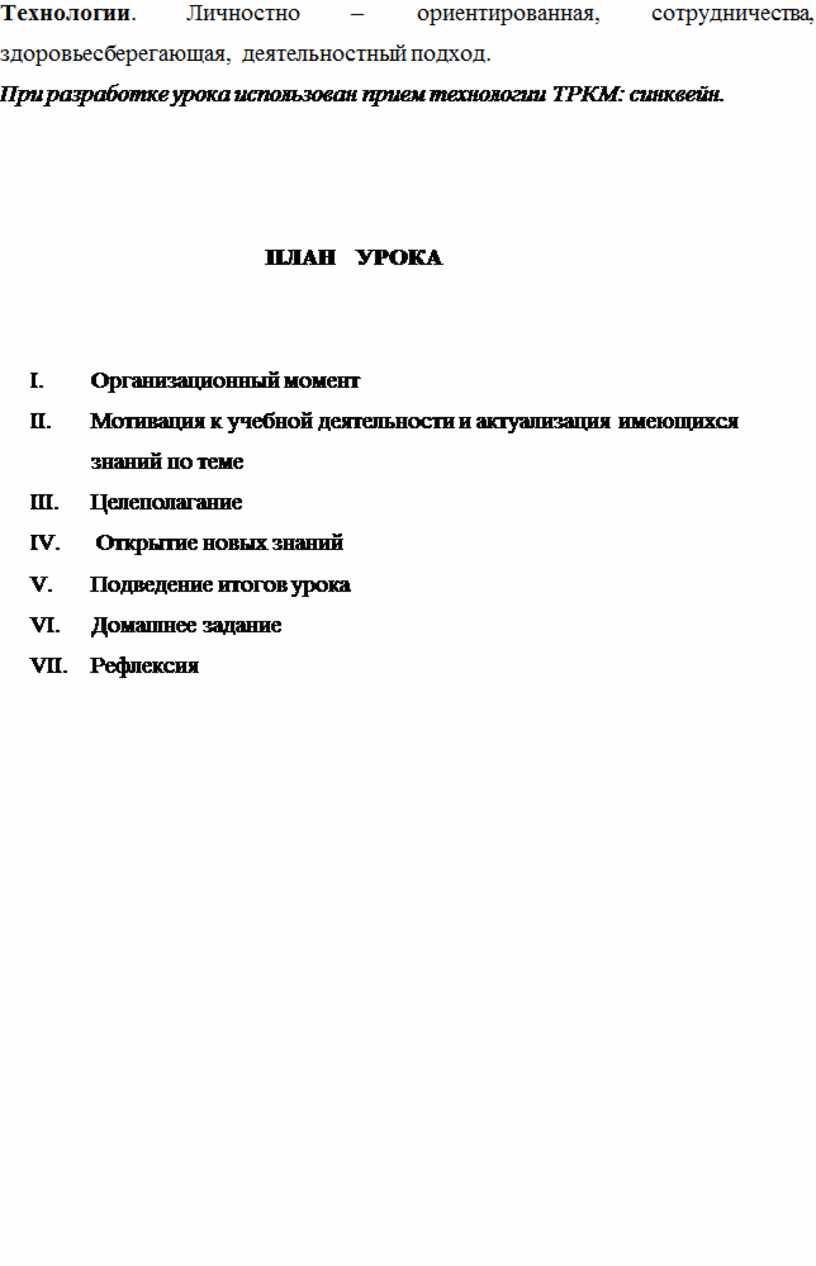 Технологии. Личностно – ориентированная, сотрудничества, здоровьесберегающая, деятельностный подход.

При разработке урока использован прием технологии ТРКМ: синквейн.

ПЛАН УРОКА

I. Организационный момент
II. Мотивация к учебной деятельности и актуализация имеющихся знаний по теме
III. Целеполагание
IV. Открытие новых знаний
V. Подведение итогов урока
VI. Домашнее задание
VII. Рефлексия